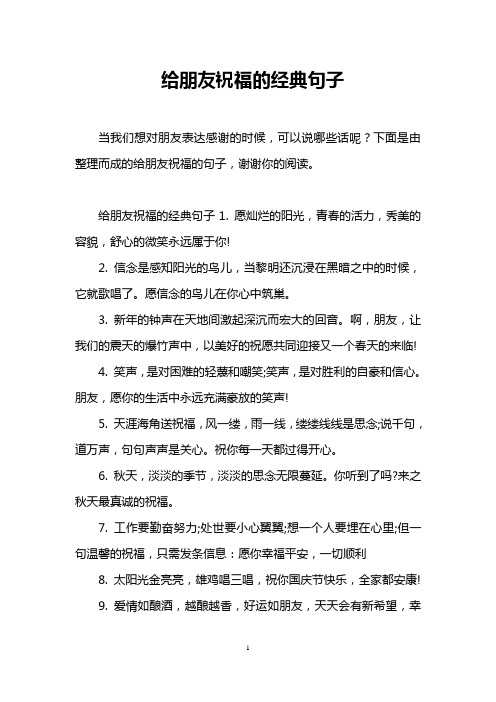 给朋友祝福的经典句子

当我们想对朋友表达感谢的时候，可以说哪些话呢？下面是由整理而成的给朋友祝福的句子，谢谢你的阅读。

给朋友祝福的经典句子 1. 愿灿烂的阳光，青春的活力，秀美的容貌，舒心的微笑永远属于你!

2. 信念是感知阳光的鸟儿，当黎明还沉浸在黑暗之中的时候，它就歌唱了。愿信念的鸟儿在你心中筑巢。

3. 新年的钟声在天地间激起深沉而宏大的回音。啊，朋友，让我们的震天的爆竹声中，以美好的祝愿共同迎接又一个春天的来临!

4. 笑声，是对困难的轻蔑和嘲笑;笑声，是对胜利的自豪和信心。朋友，愿你的生活中永远充满豪放的笑声!

5. 天涯海角送祝福，风一缕，雨一线，缕缕线线是思念;说千句，道万声，句句声声是关心。祝你每一天都过得开心。

6. 秋天，淡淡的季节，淡淡的思念无限蔓延。你听到了吗?来之秋天最真诚的祝福。

7. 工作要勤奋努力;处世要小心翼翼;想一个人要埋在心里;但一句温馨的祝福，只需发条信息：愿你幸福平安，一切顺利

8. 太阳光金亮亮，雄鸡唱三唱，祝你国庆节快乐，全家都安康!

9. 爱情如酿酒，越酿越香，好运如朋友，天天会有新希望，幸

1